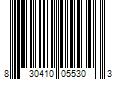 8 30410 05530 3